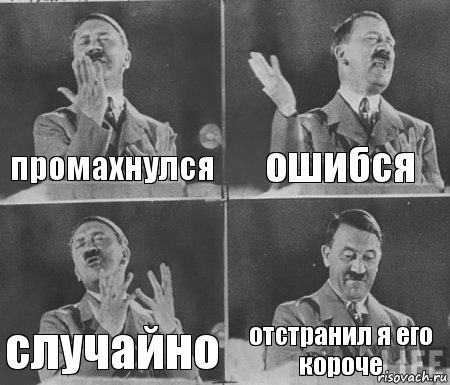 промахнулся

ошибся

случайно

отстранил я его короче

LIFE

risovach.ru